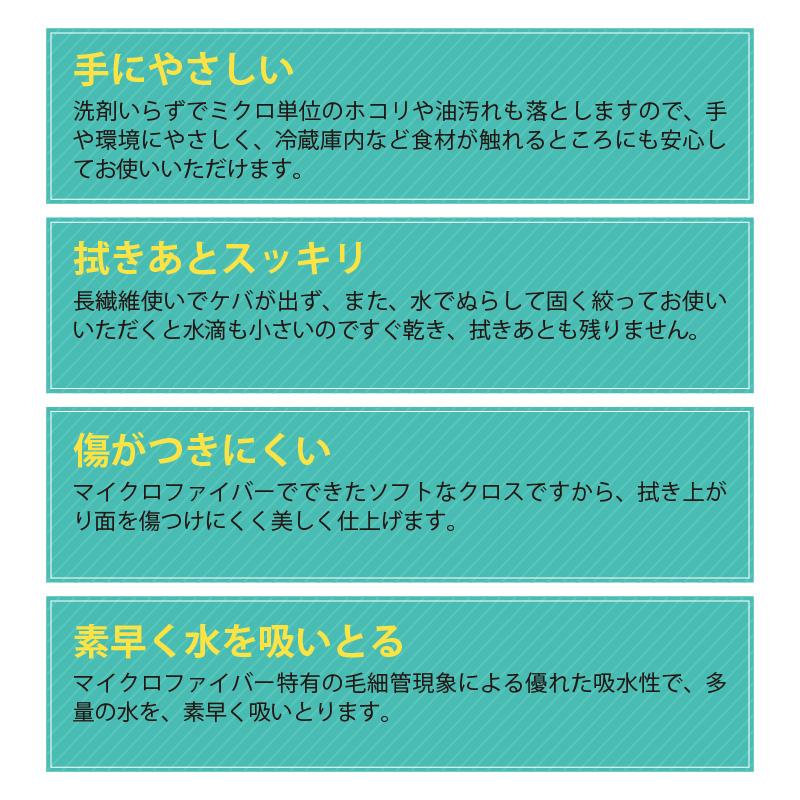 手にやさしい

洗剤いらずでミクロ単位のホコリや油汚れも落としますので、手や環境にやさしく、冷蔵庫内など食材が触れるところにも安心してお使いいただけます。

拭きあとスッキリ

長繊維使いでケバが出ず、また、水でぬらして固く絞ってお使いいただくと水滴も小さいのですぐ乾き、拭きあとも残りません。

傷がつきにくい

マイクロファイバーでできたソフトなクロスですから、拭き上がり面を傷つけにくく美しく仕上げます。

素早く水を吸いとる

マイクロファイバー特有の毛細管現象による優れた吸水性で、多量の水を、素早く吸いとります。